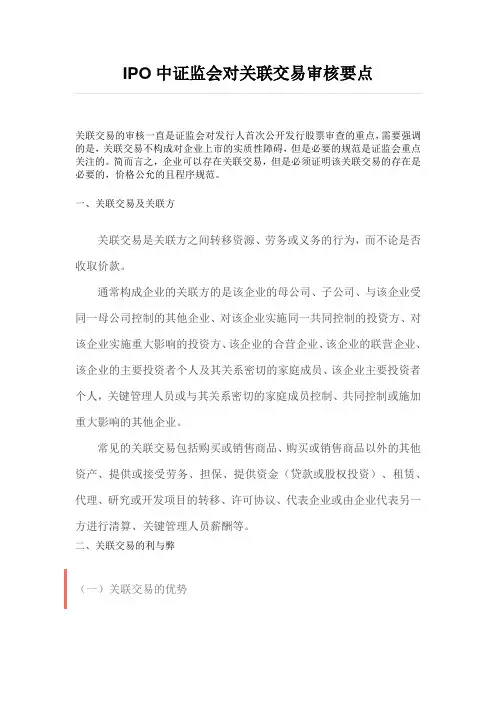 IPO 中证监会对关联交易审核要点

关联交易的审核一直是证监会对发行人首次公开发行股票审查的重点，需要强调的是，关联交易不构成对企业上市的实质性障碍，但是必要的规范是证监会重点关注的。简而言之，企业可以存在关联交易，但是必须证明该关联交易的存在是必要的，价格公允的且程序规范。

一、关联交易及关联方

关联交易是关联方之间转移资源、劳务或义务的行为，而不论是否收取价款。

通常构成企业的关联方的是该企业的母公司、子公司、与该企业受同一母公司控制的其他企业、对该企业实施同一共同控制的投资方、对该企业实施重大影响的投资方、该企业的合营企业、该企业的联营企业、该企业的主要投资者个人及其关系密切的家庭成员、该企业主要投资者个人，关键管理人员或与其关系密切的家庭成员控制、共同控制或施加重大影响的其他企业。

常见的关联交易包括购买或销售商品、购买或销售商品以外的其他资产、提供或接受劳务、担保、提供资金（贷款或股权投资）、租赁、代理、研究或开发项目的转移、许可协议、代表企业或由企业代表另一方进行清算、关键管理人员薪酬等。

二、关联交易的利与弊

（一）关联交易的优势